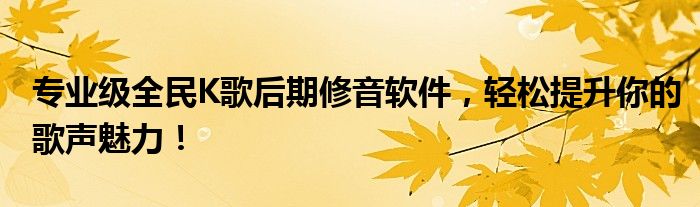 专业级全民K歌后期修音软件，轻松提升你的歌声魅力！